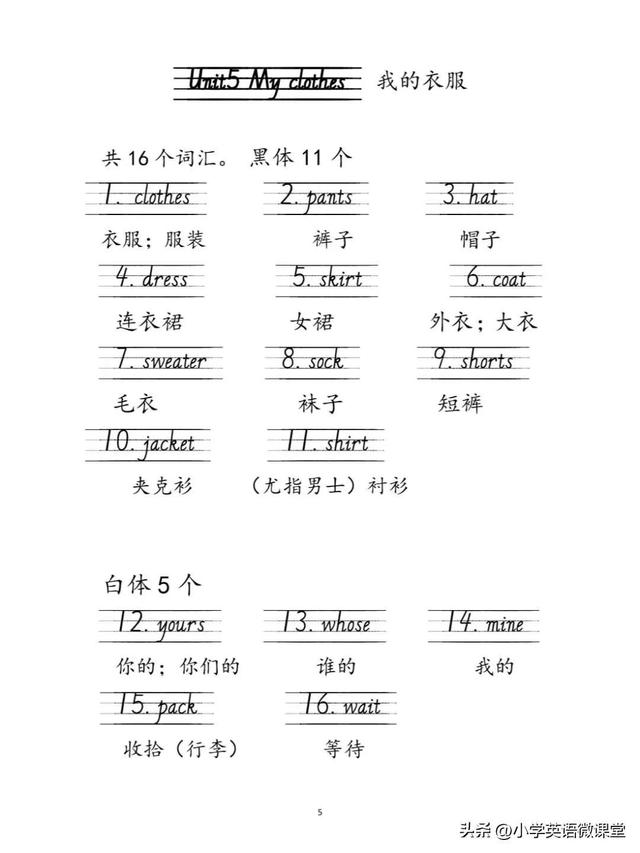 Unit5 My clothes 我的衣服

共 16 个词汇。 黑体 11 个

1. clothes
衣服；服装

2. pants
裤子

3. hat
帽子

4. dress
连衣裙

5. skirt
女裙

6. coat
外衣；大衣

7. sweater
毛衣

8. sock
袜子

9. shorts
短裤

10. jacket
夹克衫

11. shirt
（尤指男士）衬衫

白体 5 个

12. yours
你的；你们的

13. whose
谁的

14. mine
我的

15. pack
收拾（行李）

16. wait
等待

5

头条 @小学英语微课堂